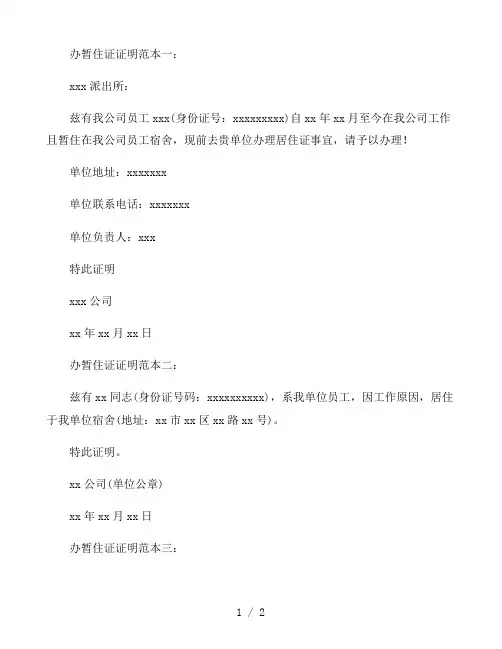 办暂住证证明范本一：

xxx 派出所：

兹有我公司员工 xxx(身份证号：xxxxxxxxx)自 xx 年 xx 月至今在我公司工作且暂住在我公司员工宿舍，现前去贵单位办理居住证事宜，请予以办理！

单位地址：xxxxxxx

单位联系电话：xxxxxxx

单位负责人：xxx

特此证明

xxx 公司

xx 年 xx 月 xx 日

办暂住证证明范本二：

兹有 xx 同志(身份证号码：xxxxxxxxxx)，系我单位员工，因工作原因，居住于我单位宿舍(地址：xx 市 xx 区 xx 路 xx 号)。

特此证明。

xx 公司(单位公章)

xx 年 xx 月 xx 日

办暂住证证明范本三：

1 / 2